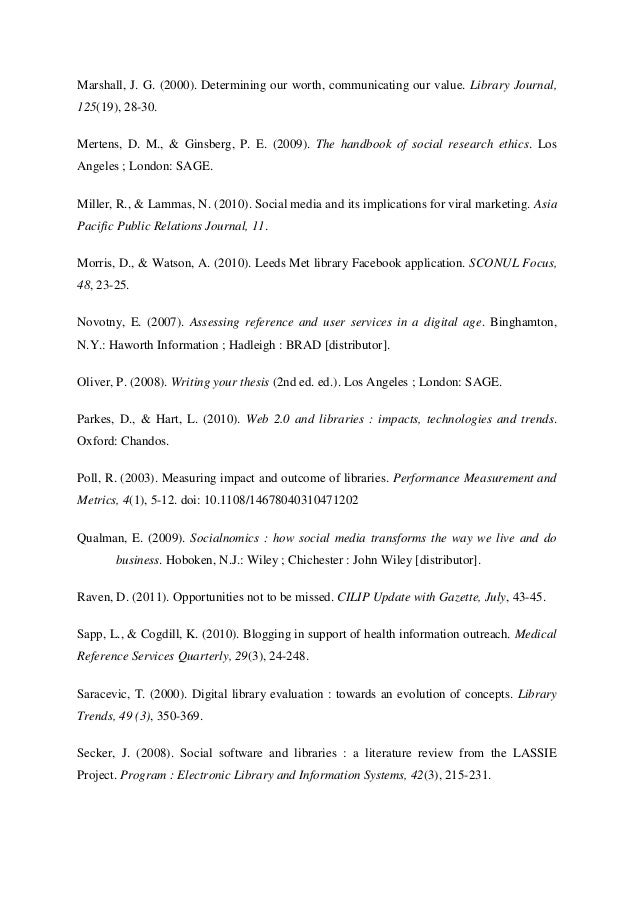 Marshall, J. G. (2000). Determining our worth, communicating our value. Library Journal, 125(19), 28-30.

Mertens, D. M., & Ginsberg, P. E. (2009). The handbook of social research ethics. Los Angeles ; London: SAGE.

Miller, R., & Lammas, N. (2010). Social media and its implications for viral marketing. Asia Pacific Public Relations Journal, 11.

Morris, D., & Watson, A. (2010). Leeds Met library Facebook application. SCONUL Focus, 48, 23-25.

Novotny, E. (2007). Assessing reference and user services in a digital age. Binghamton, N.Y.: Haworth Information ; Hadleigh : BRAD [distributor].

Oliver, P. (2008). Writing your thesis (2nd ed. ed.). Los Angeles ; London: SAGE.

Parkes, D., & Hart, L. (2010). Web 2.0 and libraries : impacts, technologies and trends. Oxford: Chandos.

Poll, R. (2003). Measuring impact and outcome of libraries. Performance Measurement and Metrics, 4(1), 5-12. doi: 10.1108/14678040310471202

Qualman, E. (2009). Socialnomics : how social media transforms the way we live and do business. Hoboken, N.J.: Wiley ; Chichester : John Wiley [distributor].

Raven, D. (2011). Opportunities not to be missed. CILIP Update with Gazette, July, 43-45.

Sapp, L., & Cogdill, K. (2010). Blogging in support of health information outreach. Medical Reference Services Quarterly, 29(3), 24-248.

Saracevic, T. (2000). Digital library evaluation : towards an evolution of concepts. Library Trends, 49 (3), 350-369.

Secker, J. (2008). Social software and libraries : a literature review from the LASSIE Project. Program : Electronic Library and Information Systems, 42(3), 215-231.